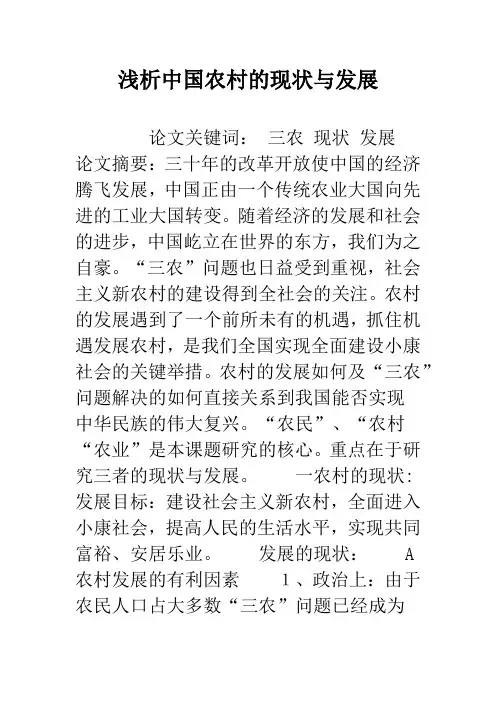 浅析中国农村的现状与发展

论文关键词： 三农 现状 发展

论文摘要：三十年的改革开放使中国的经济腾飞发展，中国正由一个传统农业大国向先进的工业大国转变。随着经济的发展和社会的进步，中国屹立在世界的东方，我们为之自豪。“三农”问题也日益受到重视，社会主义新农村的建设得到全社会的关注。农村的发展遇到了一个前所未有的机遇，抓住机遇发展农村，是我们全国实现全面建设小康社会的关键举措。农村的发展如何及“三农”问题解决的如何直接关系到我国能否实现中华民族的伟大复兴。“农民”、“农村“农业”是本课题研究的核心。重点在于研究三者的现状与发展。 一农村的现状：发展目标：建设社会主义新农村，全面进入小康社会，提高人民的生活水平，实现共同富裕、安居乐业。 发展的现状： A 农村发展的有利因素 1、政治上：由于农民人口占大多数“三农”问题已经成为